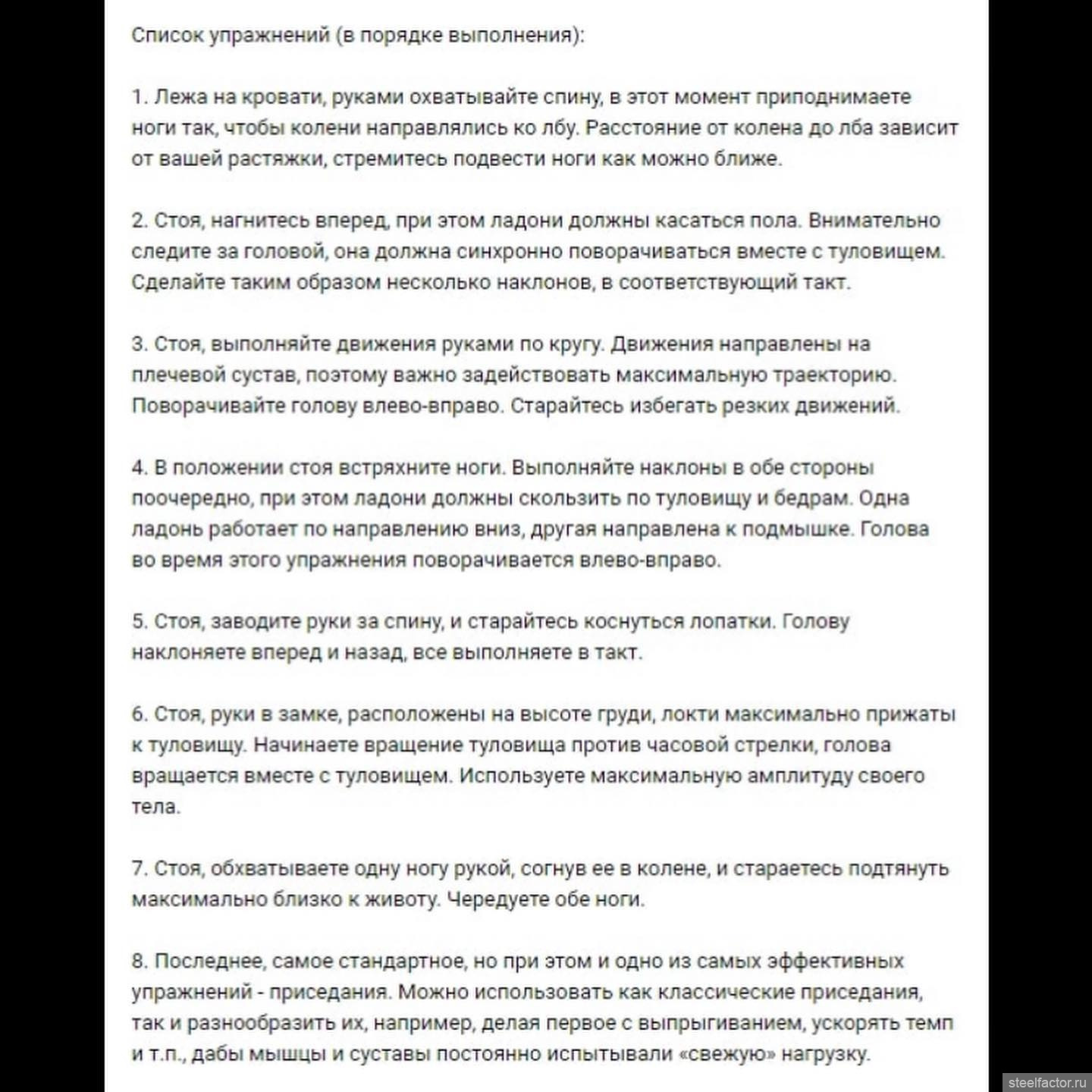 Список упражнений (в порядке выполнения):

1. Лежа на кровати, руками охватывайте спину, в этот момент приподнимаете ноги так, чтобы колени направлялись ко лбу. Расстояние от колена до лба зависит от вашей растяжки, стремитесь подвести ноги как можно ближе.

2. Стоя, нагнитесь вперед, при этом ладони должны касаться пола. Внимательно следите за головой, она должна синхронно поворачиваться вместе с туловищем. Сделайте таким образом несколько наклонов, в соответствующий такт.

3. Стоя, выполняйте движения руками по кругу. Движения направлены на плечевой сустав, поэтому важно задействовать максимальную траекторию. Поворачивайте голову влево-вправо. Старайтесь избегать резких движений.

4. В положении стоя встряхните ноги. Выполняйте наклоны в обе стороны поочередно, при этом ладони должны скользить по туловищу и бедрам. Одна ладонь работает по направлению вниз, другая направлена к подмышке. Голова во время этого упражнения поворачивается влево-вправо.

5. Стоя, заводите руки за спину, и старайтесь коснуться лопатки. Голову наклоняете вперед и назад, все выполняете в такт.

6. Стоя, руки в замке, расположены на высоте груди, локти максимально прижаты к туловищу. Начинаете вращение туловища против часовой стрелки, голова вращается вместе с туловищем. Используете максимальную амплитуду своего тела.

7. Стоя, обхватываете одну ногу рукой, согнув ее в колене, и стараетесь подтянуть максимально близко к животу. Чередуете обе ноги.

8. Последнее, самое стандартное, но при этом и одно из самых эффективных упражнений - приседания. Можно использовать как классические приседания, так и разнообразить их, например, делая первое с выпрыгиванием, ускорять темп и т.п., дабы мышцы и суставы постоянно испытывали «свежую» нагрузку.

steelfactor.ru